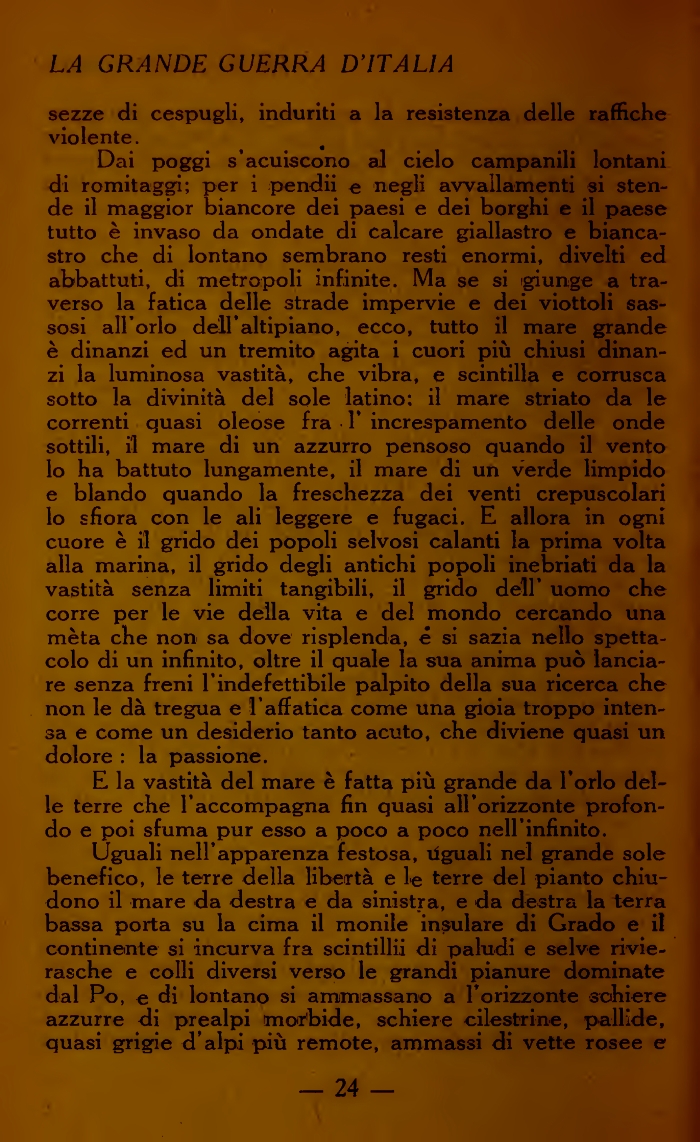 LA GRANDE GUERRA D'ITALIA

sezze di cespugli, induriti a la resistenza delle raffiche violente.

Dai poggi s'acuiscono al cielo campanili lontani di romitaggi; per i pendii e negli avvallamenti si stende il maggior biancore dei paesi e dei borghi e il paese tutto è invaso da ondate di calcare giallastro e biancastro che di lontano sembrano resti enormi, divelti ed abbattuti, di metropoli infinite. Ma se si giunge a traverso la fatica delle strade impervie e dei viottoli sassosi all'orlo dell'altipiano, ecco, tutto il mare grande è dinanzi ed un tremito agita i cuori più chiusi dinanzi la luminosa vastità, che vibra, e scintilla e corrusca sotto la divinità del sole latino: il mare striato da le correnti quasi oleose fra l' increspamento delle onde sottili, il mare di un azzurro pensoso quando il vento lo ha battuto lungamente, il mare di un verde limpido e blando quando la freschezza dei venti crepuscolari lo sfiora con le ali leggere e fugaci. E allora in ogni cuore è il grido dei popoli selvosi calanti la prima volta alla marina, il grido degli antichi popoli inebriati da la vastità senza limiti tangibili, il grido dell' uomo che corre per le vie della vita e del mondo cercando una mèta che non sa dove risplenda, e si sazia nello spettacolo di un infinito, oltre il quale la sua anima può lanciare senza freni l'indefettibile palpito della sua ricerca che non le dà tregua e l'affatica come una gioia troppo intensa e come un desiderio tanto acuto, che diviene quasi un dolore : la passione.

E la vastità del mare è fatta più grande da l'orlo delle terre che l'accompagna fin quasi all'orizzonte profondo e poi sfuma pur esso a poco a poco nell'infinito.

Uguali nell'apparenza festosa, uguali nel grande sole benefico, le terre della libertà e le terre del pianto chiudono il mare da destra e da sinistra, e da destra la terra bassa porta su la cima il monile insulare di Grado e il continente si incurva fra scintillii di paludi e selve rivierasche e colli diversi verso le grandi pianure dominate dal Po, e di lontano si ammassano a l'orizzonte schiere azzurre di prealpi morbide, schiere cilestrine, pallide, quasi grigie d'alpi più remote, ammassi di vette rosee e

— 24 —